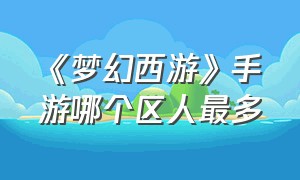 《梦幻西游》手游哪个区人最多